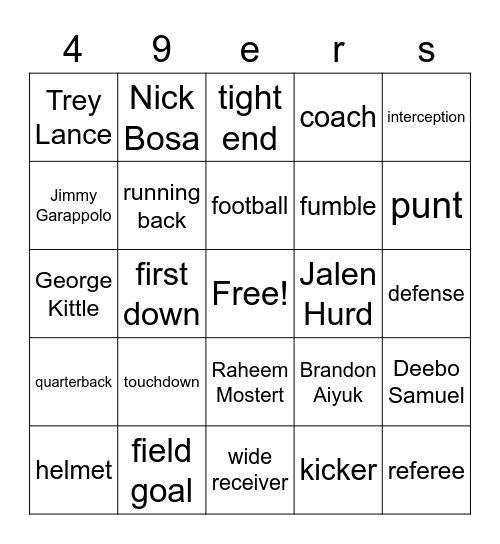 | 4 | 9 | e | r | s |
|---|---|---|---|---|
| Trey Lance | Nick Bosa | tight end | coach | interception |
| Jimmy Garappolo | running back | football | fumble | punt |
| George Kittle | first down | Free! | Jalen Hurd | defense |
| quarterback | touchdown | Raheem Mostert | Brandon Aiyuk | Deebo Samuel |
| helmet | field goal | wide receiver | kicker | referee |